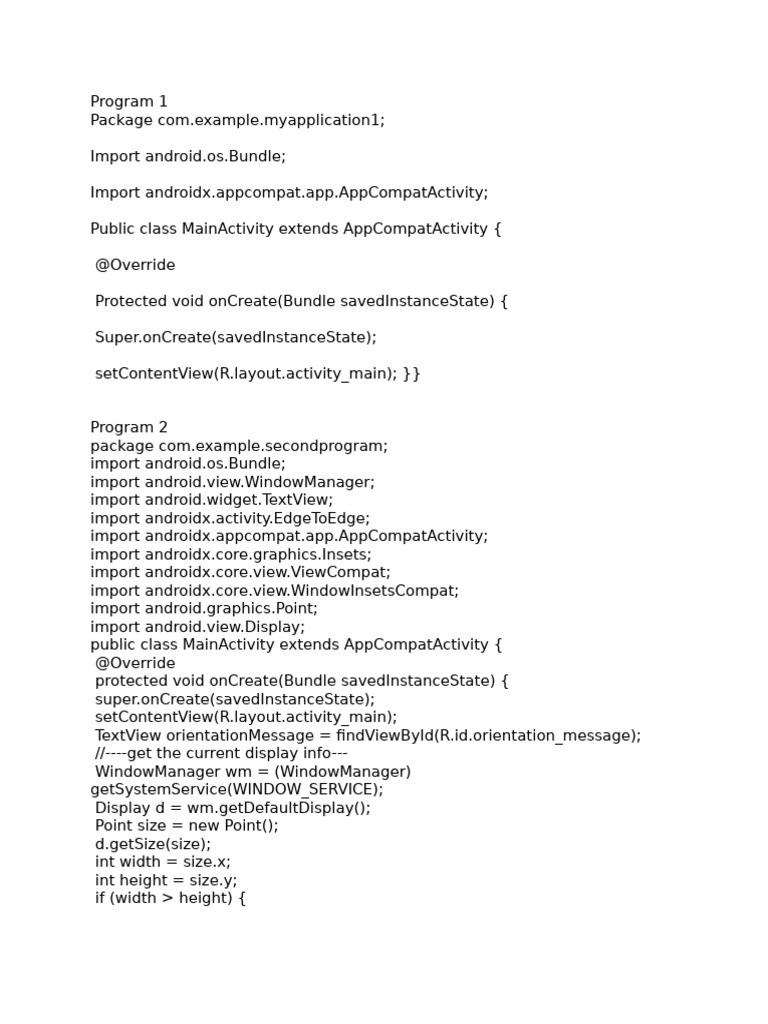 Program 1
Package com.example.myapplication1;

Import android.os.Bundle;

Import androidx.appcompat.app.AppCompatActivity;

Public class MainActivity extends AppCompatActivity {

@Override

Protected void onCreate(Bundle savedInstanceState) {

Super.onCreate(savedInstanceState);

setContentView(R.layout.activity_main); }}

Program 2
package com.example.secondprogram;
import android.os.Bundle;
import android.view.WindowManager;
import android.widget.TextView;
import androidx.activity.EdgeToEdge;
import androidx.appcompat.app.AppCompatActivity;
import androidx.core.graphics.Insets;
import androidx.core.view.ViewCompat;
import androidx.core.view.WindowInsetsCompat;
import android.graphics.Point;
import android.view.Display;
public class MainActivity extends AppCompatActivity {
@Override
protected void onCreate(Bundle savedInstanceState) {
super.onCreate(savedInstanceState);
setContentView(R.layout.activity_main);
TextView orientationMessage = findViewById(R.id.orientation_message);
//----get the current display info---
WindowManager wm = (WindowManager)
getSystemService(WINDOW_SERVICE);
Display d = wm.getDefaultDisplay();
Point size = new Point();
d.getSize(size);
int width = size.x;
int height = size.y;
if (width > height) {